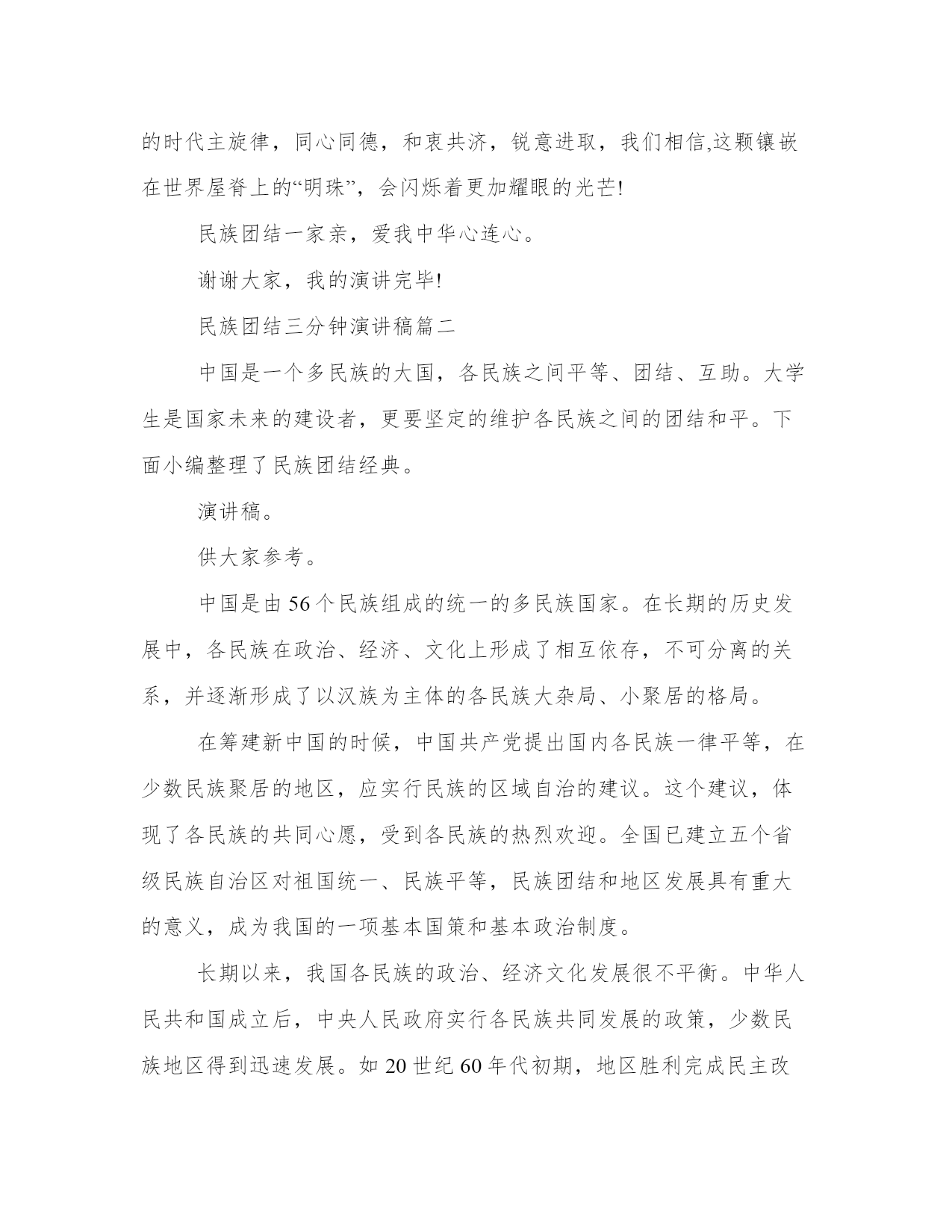 的时代主旋律，同心同德，和衷共济，锐意进取，我们相信,这颗镶嵌在世界屋脊上的“明珠”，会闪烁着更加耀眼的光芒!

民族团结一家亲，爱我中华心连心。

谢谢大家，我的演讲完毕!

民族团结三分钟演讲稿篇二

中国是一个多民族的大国，各民族之间平等、团结、互助。大学生是国家未来的建设者，更要坚定的维护各民族之间的团结和平。下面小编整理了民族团结经典。

演讲稿。

供大家参考。

中国是由56个民族组成的统一的多民族国家。在长期的历史发展中，各民族在政治、经济、文化上形成了相互依存，不可分离的关系，并逐渐形成了以汉族为主体的各民族大杂局、小聚居的格局。

在筹建新中国的时候，中国共产党提出国内各民族一律平等，在少数民族聚居的地区，应实行民族的区域自治的建议。这个建议，体现了各民族的共同心愿，受到各民族的热烈欢迎。全国已建立五个省级民族自治区对祖国统一、民族平等，民族团结和地区发展具有重大的意义，成为我国的一项基本国策和基本政治制度。

长期以来，我国各民族的政治、经济文化发展很不平衡。中华人民共和国成立后，中央人民政府实行各民族共同发展的政策，少数民族地区得到迅速发展。如20世纪60年代初期，地区胜利完成民主改